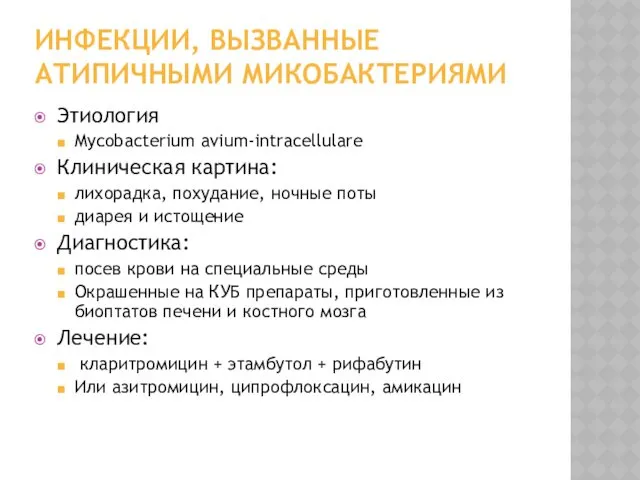 ИНФЕКЦИИ, ВЫЗВАННЫЕ АТИПИЧНЫМИ МИКОБАКТЕРИЯМИ

Этиология
Mycobacterium avium-intracellulare
Клиническая картина:
лихорадка, похудание, ночные поты
диарея и истощение
Диагностика:
посев крови на специальные среды
Окрашенные на КУБ препараты, приготовленные из биоптатов печени и костного мозга
Лечение:
кларитромицин + этамбутол + рифабутин
Или азитромицин, ципрофлоксацин, амикацин